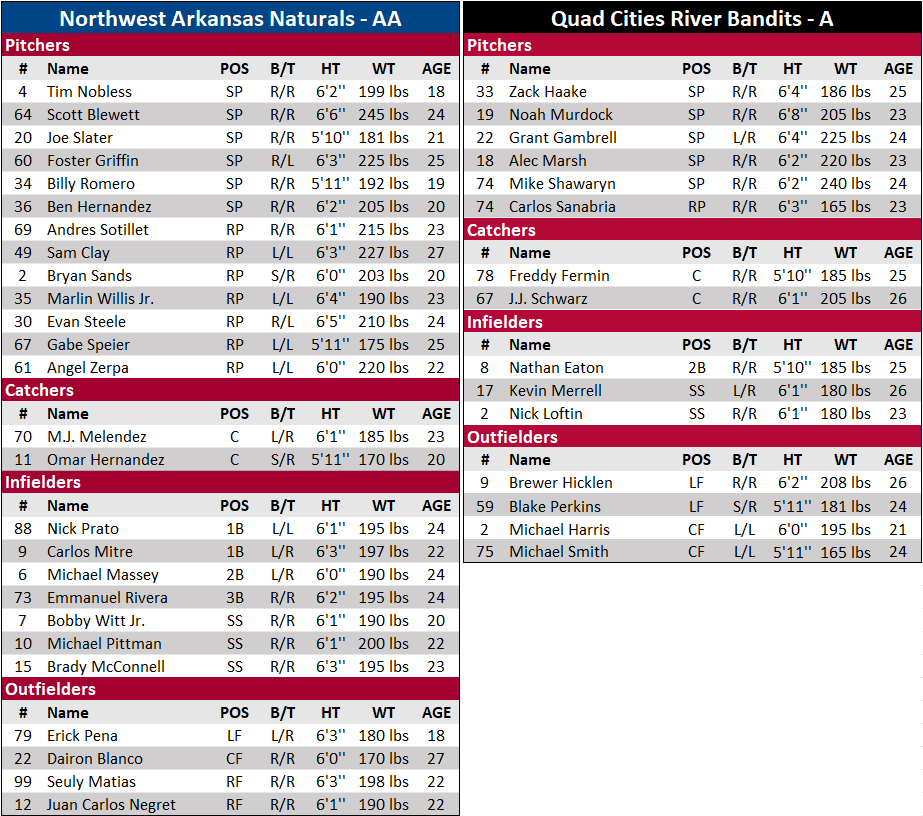 Northwest Arkansas Naturals - AA

Pitchers

| # | Name | POS | B/T | HT | WT | AGE |
|---|---|---|---|---|---|---|
| 4 | Tim Nobless | SP | R/R | 6'2'' | 199 lbs | 18 |
| 64 | Scott Blewett | SP | R/R | 6'6'' | 245 lbs | 24 |
| 20 | Joe Slater | SP | R/R | 5'10'' | 181 lbs | 21 |
| 60 | Foster Griffin | SP | R/L | 6'3'' | 225 lbs | 25 |
| 34 | Billy Romero | SP | R/R | 5'11'' | 192 lbs | 19 |
| 36 | Ben Hernandez | SP | R/R | 6'2'' | 205 lbs | 20 |
| 69 | Andres Sotillet | RP | R/R | 6'1'' | 215 lbs | 23 |
| 49 | Sam Clay | RP | L/L | 6'3'' | 227 lbs | 27 |
| 2 | Bryan Sands | RP | S/R | 6'0'' | 203 lbs | 20 |
| 35 | Marlin Willis Jr. | RP | L/L | 6'4'' | 190 lbs | 23 |
| 30 | Evan Steele | RP | R/L | 6'5'' | 210 lbs | 24 |
| 67 | Gabe Speier | RP | L/L | 5'11'' | 175 lbs | 25 |
| 61 | Angel Zerpa | RP | L/L | 6'0'' | 220 lbs | 22 |

Catchers

| # | Name | POS | B/T | HT | WT | AGE |
|---|---|---|---|---|---|---|
| 70 | M.J. Melendez | C | L/R | 6'1'' | 185 lbs | 23 |
| 11 | Omar Hernandez | C | S/R | 5'11'' | 170 lbs | 20 |

Infielders

| # | Name | POS | B/T | HT | WT | AGE |
|---|---|---|---|---|---|---|
| 88 | Nick Prato | 1B | L/L | 6'1'' | 195 lbs | 24 |
| 9 | Carlos Mitre | 1B | L/R | 6'3'' | 197 lbs | 22 |
| 6 | Michael Massey | 2B | L/R | 6'0'' | 190 lbs | 24 |
| 73 | Emmanuel Rivera | 3B | R/R | 6'2'' | 195 lbs | 24 |
| 7 | Bobby Witt Jr. | SS | R/R | 6'1'' | 190 lbs | 20 |
| 10 | Michael Pittman | SS | R/R | 6'1'' | 200 lbs | 22 |
| 15 | Brady McConnell | SS | R/R | 6'3'' | 195 lbs | 23 |

Outfielders

| # | Name | POS | B/T | HT | WT | AGE |
|---|---|---|---|---|---|---|
| 79 | Erick Pena | LF | L/R | 6'3'' | 180 lbs | 18 |
| 22 | Dairon Blanco | CF | R/R | 6'0'' | 170 lbs | 27 |
| 99 | Seuly Matias | RF | R/R | 6'3'' | 198 lbs | 22 |
| 12 | Juan Carlos Negret | RF | R/R | 6'1'' | 190 lbs | 22 |

Quad Cities River Bandits - A

Pitchers

| # | Name | POS | B/T | HT | WT | AGE |
|---|---|---|---|---|---|---|
| 33 | Zack Haake | SP | R/R | 6'4'' | 186 lbs | 25 |
| 19 | Noah Murdock | SP | R/R | 6'8'' | 205 lbs | 23 |
| 22 | Grant Gambrell | SP | L/R | 6'4'' | 225 lbs | 24 |
| 18 | Alec Marsh | SP | R/R | 6'2'' | 220 lbs | 23 |
| 74 | Mike Shawaryn | SP | R/R | 6'2'' | 240 lbs | 24 |
| 74 | Carlos Sanabria | RP | R/R | 6'3'' | 165 lbs | 23 |

Catchers

| # | Name | POS | B/T | HT | WT | AGE |
|---|---|---|---|---|---|---|
| 78 | Freddy Fermin | C | R/R | 5'10'' | 185 lbs | 25 |
| 67 | J.J. Schwarz | C | R/R | 6'1'' | 205 lbs | 26 |

Infielders

| # | Name | POS | B/T | HT | WT | AGE |
|---|---|---|---|---|---|---|
| 8 | Nathan Eaton | 2B | R/R | 5'10'' | 185 lbs | 25 |
| 17 | Kevin Merrell | SS | L/R | 6'1'' | 180 lbs | 26 |
| 2 | Nick Loftin | SS | R/R | 6'1'' | 180 lbs | 23 |

Outfielders

| # | Name | POS | B/T | HT | WT | AGE |
|---|---|---|---|---|---|---|
| 9 | Brewer Hicklen | LF | R/R | 6'2'' | 208 lbs | 26 |
| 59 | Blake Perkins | LF | S/R | 5'11'' | 181 lbs | 24 |
| 2 | Michael Harris | CF | L/L | 6'0'' | 195 lbs | 21 |
| 75 | Michael Smith | CF | L/L | 5'11'' | 165 lbs | 24 |